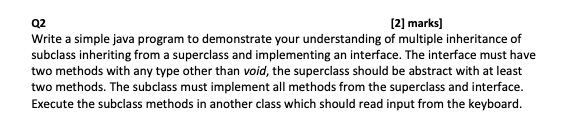 Q2 [2] marks]

Write a simple java program to demonstrate your understanding of multiple inheritance of subclass inheriting from a superclass and implementing an interface. The interface must have two methods with any type other than void, the superclass should be abstract with at least two methods. The subclass must implement all methods from the superclass and interface. Execute the subclass methods in another class which should read input from the keyboard.